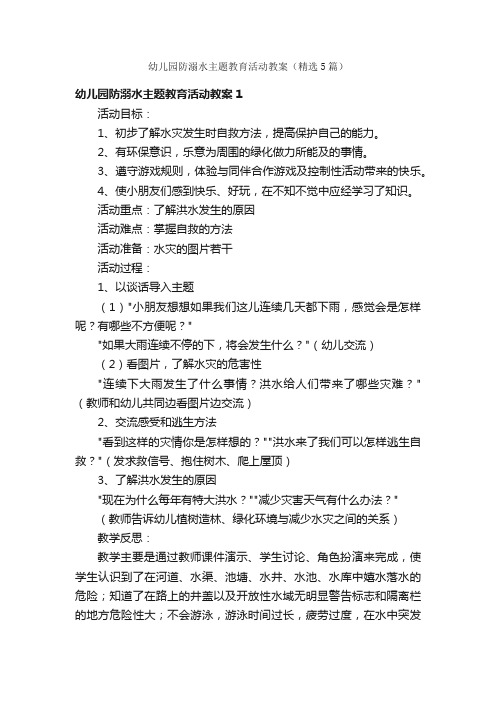 幼儿园防溺水主题教育活动教案（精选5篇）

幼儿园防溺水主题教育活动教案1

活动目标：

1、初步了解水灾发生时自救方法，提高保护自己的能力。

2、有环保意识，乐意为周围的绿化做力所能及的事情。

3、遵守游戏规则，体验与同伴合作游戏及控制性活动带来的快乐。

4、使小朋友们感到快乐、好玩，在不知不觉中应经学习了知识。

活动重点：了解洪水发生的原因

活动难点：掌握自救的方法

活动准备：水灾的图片若干

活动过程：

1、以谈话导入主题

（1）"小朋友想想如果我们这儿连续几天都下雨，感觉会是怎样呢？有哪些不方便呢？"

"如果大雨连续不停的下，将会发生什么？"（幼儿交流）

（2）看图片，了解水灾的危害性

"连续下大雨发生了什么事情？洪水给人们带来了哪些灾难？"（教师和幼儿共同边看图片边交流）

2、交流感受和逃生方法

"看到这样的灾情你是怎样想的？""洪水来了我们可以怎样逃生自救？"（发求救信号、抱住树木、爬上屋顶）

3、了解洪水发生的原因

"现在为什么每年有特大洪水？""减少灾害天气有什么办法？"

（教师告诉幼儿植树造林、绿化环境与减少水灾之间的关系）

教学反思：

教学主要是通过教师课件演示、学生讨论、角色扮演来完成，使学生认识到了在河道、水渠、池塘、水井、水池、水库中嬉水落水的危险；知道了在路上的井盖以及开放性水域无明显警告标志和隔离栏的地方危险性大；不会游泳，游泳时间过长，疲劳过度，在水中突发